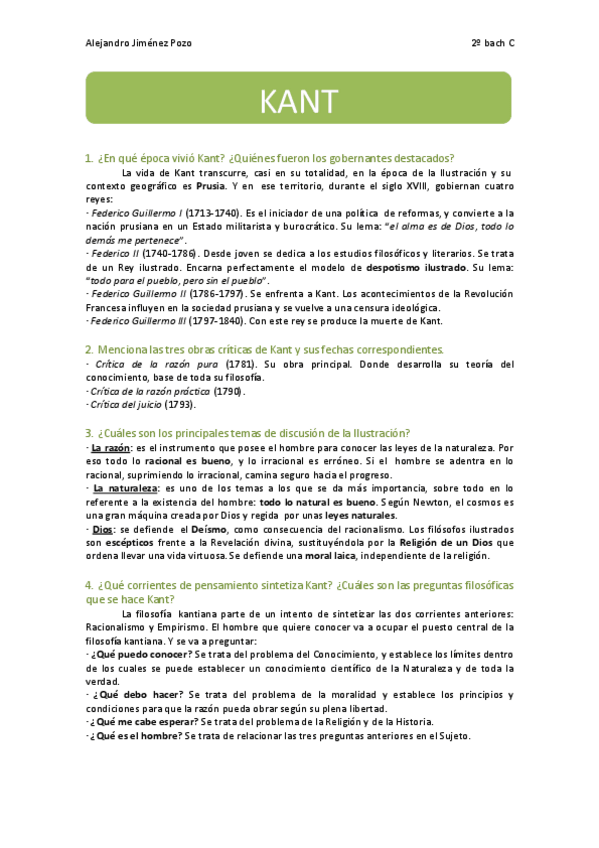 Alejandro Jiménez Pozo

2º bach C

KANT

1. ¿En qué época vivió Kant? ¿Quiénes fueron los gobernantes destacados?

La vida de Kant transcurre, casi en su totalidad, en la época de la Ilustración y su contexto geográfico es Prusia. Y en ese territorio, durante el siglo XVIII, gobiernan cuatro reyes:

· Federico Guillermo I (1713-1740). Es el iniciador de una política de reformas, y convierte a la nación prusiana en un Estado militarista y burocrático. Su lema: "el alma es de Dios, todo lo demás me pertenece".

· Federico II (1740-1786). Desde joven se dedica a los estudios filosóficos y literarios. Se trata de un Rey ilustrado. Encarna perfectamente el modelo de despotismo ilustrado. Su lema: "todo para el pueblo, pero sin el pueblo".

· Federico Guillermo II (1786-1797). Se enfrenta a Kant. Los acontecimientos de la Revolución Francesa influyen en la sociedad prusiana y se vuelve a una censura ideológica.

· Federico Guillermo III (1797-1840). Con este rey se produce la muerte de Kant.

2. Menciona las tres obras críticas de Kant y sus fechas correspondientes.

· Crítica de la razón pura (1781). Su obra principal. Donde desarrolla su teoría del conocimiento, base de toda su filosofía.

· Crítica de la razón práctica (1790).

· Crítica del juicio (1793).

3. ¿Cuáles son los principales temas de discusión de la Ilustración?

· La razón: es el instrumento que posee el hombre para conocer las leyes de la naturaleza. Por eso todo lo racional es bueno, y lo irracional es erróneo. Si el hombre se adentra en lo racional, suprimiendo lo irracional, camina seguro hacia el progreso.

· La naturaleza: es uno de los temas a los que se da más importancia, sobre todo en lo referente a la existencia del hombre: todo lo natural es bueno. Según Newton, el cosmos es una gran máquina creada por Dios y regida por unas leyes naturales.

· Dios: se defiende el Deísmo, como consecuencia del racionalismo. Los filósofos ilustrados son escépticos frente a la Revelación divina, sustituyéndola por la Religión de un Dios que ordena llevar una vida virtuosa. Se defiende una moral laica, independiente de la religión.

4. ¿Qué corrientes de pensamiento sintetiza Kant? ¿Cuáles son las preguntas filosóficas que se hace Kant?

La filosofía kantiana parte de un intento de sintetizar las dos corrientes anteriores: Racionalismo y Empirismo. El hombre que quiere conocer va a ocupar el puesto central de la filosofía kantiana. Y se va a preguntar:

· ¿Qué puedo conocer? Se trata del problema del Conocimiento, y establece los límites dentro de los cuales se puede establecer un conocimiento científico de la Naturaleza y de toda la verdad.

· ¿Qué debo hacer? Se trata del problema de la moralidad y establece los principios y condiciones para que la razón pueda obrar según su plena libertad.

· ¿Qué me cabe esperar? Se trata del problema de la Religión y de la Historia.

· ¿Qué es el hombre? Se trata de relacionar las tres preguntas anteriores en el Sujeto.